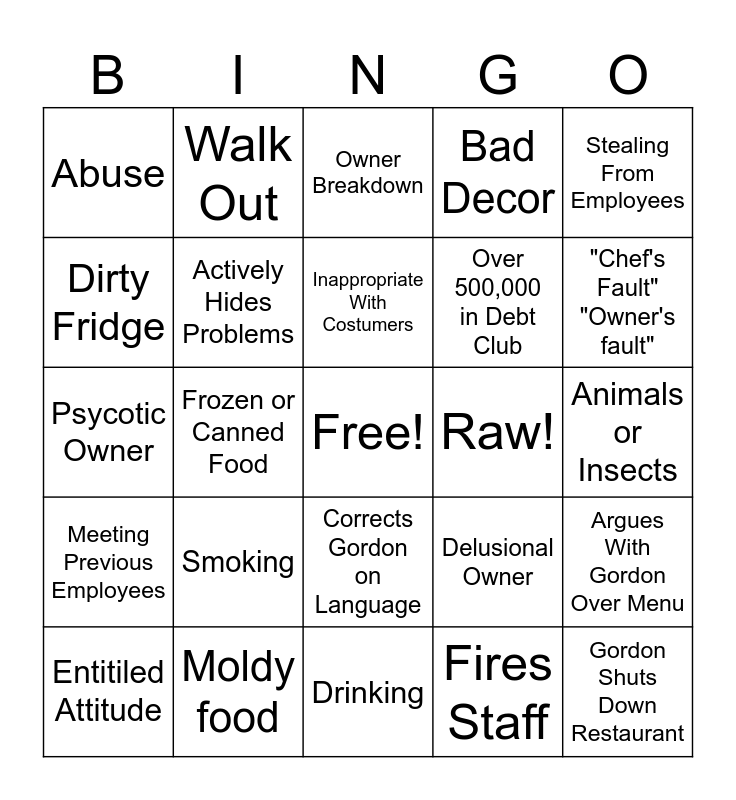 | B | I | N | G | O |
|---|---|---|---|---|
| Abuse | Walk Out | Owner Breakdown | Bad Decor | Stealing From Employees |
| Dirty Fridge | Actively Hides Problems | Inappropriate With Costumers | Over 500,000 in Debt Club | "Chef's Fault" "Owner's fault" |
| Psycotic Owner | Frozen or Canned Food | Free! | Raw! | Animals or Insects |
| Meeting Previous Employees | Smoking | Corrects Gordon on Language | Delusional Owner | Argues With Gordon Over Menu |
| Entitiled Attitude | Moldy food | Drinking | Fires Staff | Gordon Shuts Down Restaurant |